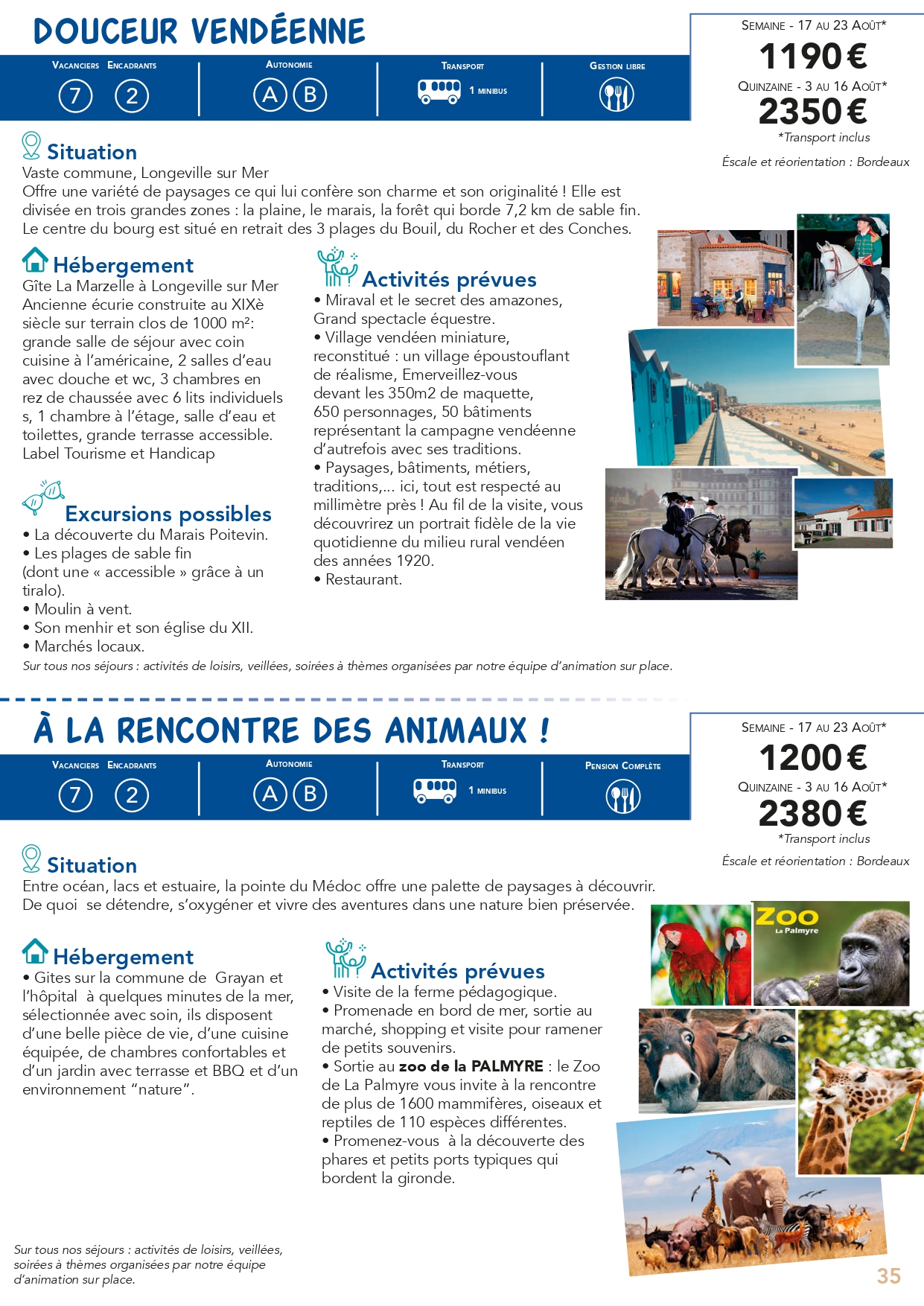 DOUCEUR VENDÉENNE

VACANCIERS ENCADRANTS
7 2

AUTONOMIE
A B

TRANSPORT
1 MINIBUS

GESTION LIBRE

SEMAINE - 17 AU 23 AOÛT*
1190€
QUINZAINE - 3 AU 16 AOÛT*
2350€
*Transport inclus
Éscale et réorientation : Bordeaux

Situation
Vaste commune, Longeville sur Mer
Offre une variété de paysages ce qui lui confère son charme et son originalité ! Elle est divisée en trois grandes zones : la plaine, le marais, la forêt qui borde 7,2 km de sable fin. Le centre du bourg est situé en retrait des 3 plages du Bouil, du Rocher et des Conches.

Hébergement
Gîte La Marzelle à Longeville sur Mer
Ancienne écurie construite au XIXè siècle sur terrain clos de 1000 m²: grande salle de séjour avec coin cuisine à l'américaine, 2 salles d'eau avec douche et wc, 3 chambres en rez de chaussée avec 6 lits individuels s, 1 chambre à l'étage, salle d'eau et toilettes, grande terrasse accessible.
Label Tourisme et Handicap

Excursions possibles
• La découverte du Marais Poitevin.
• Les plages de sable fin (dont une « accessible » grâce à un tiralo).
• Moulin à vent.
• Son menhir et son église du XII.
• Marchés locaux.

Activités prévues
• Miraval et le secret des amazones, Grand spectacle équestre.
• Village vendéen miniature, reconstitué : un village époustouflant de réalisme, Emerveillez-vous devant les 350m2 de maquette, 650 personnages, 50 bâtiments représentant la campagne vendéenne d'autrefois avec ses traditions.
• Paysages, bâtiments, métiers, traditions,... ici, tout est respecté au millimètre près ! Au fil de la visite, vous découvrirez un portrait fidèle de la vie quotidienne du milieu rural vendéen des années 1920.
• Restaurant.

Sur tous nos séjours : activités de loisirs, veillées, soirées à thèmes organisées par notre équipe d'animation sur place.

À LA RENCONTRE DES ANIMAUX !

VACANCIERS ENCADRANTS
7 2

AUTONOMIE
A B

TRANSPORT
1 MINIBUS

PENSION COMPLÈTE

SEMAINE - 17 AU 23 AOÛT*
1200€
QUINZAINE - 3 AU 16 AOÛT*
2380€
*Transport inclus
Éscale et réorientation : Bordeaux

Situation
Entre océan, lacs et estuaire, la pointe du Médoc offre une palette de paysages à découvrir. De quoi se détendre, s'oxygéner et vivre des aventures dans une nature bien préservée.

Hébergement
• Gites sur la commune de Grayan et l'hôpital à quelques minutes de la mer, sélectionnée avec soin, ils disposent d'une belle pièce de vie, d'une cuisine équipée, de chambres confortables et d'un jardin avec terrasse et BBQ et d'un environnement "nature".

Activités prévues
• Visite de la ferme pédagogique.
• Promenade en bord de mer, sortie au marché, shopping et visite pour ramener de petits souvenirs.
• Sortie au zoo de la PALMYRE : le Zoo de La Palmyre vous invite à la rencontre de plus de 1600 mammifères, oiseaux et reptiles de 110 espèces différentes.
• Promenez-vous à la découverte des phares et petits ports typiques qui bordent la gironde.

ZOO La Palmyre

Sur tous nos séjours : activités de loisirs, veillées, soirées à thèmes organisées par notre équipe d'animation sur place.

35